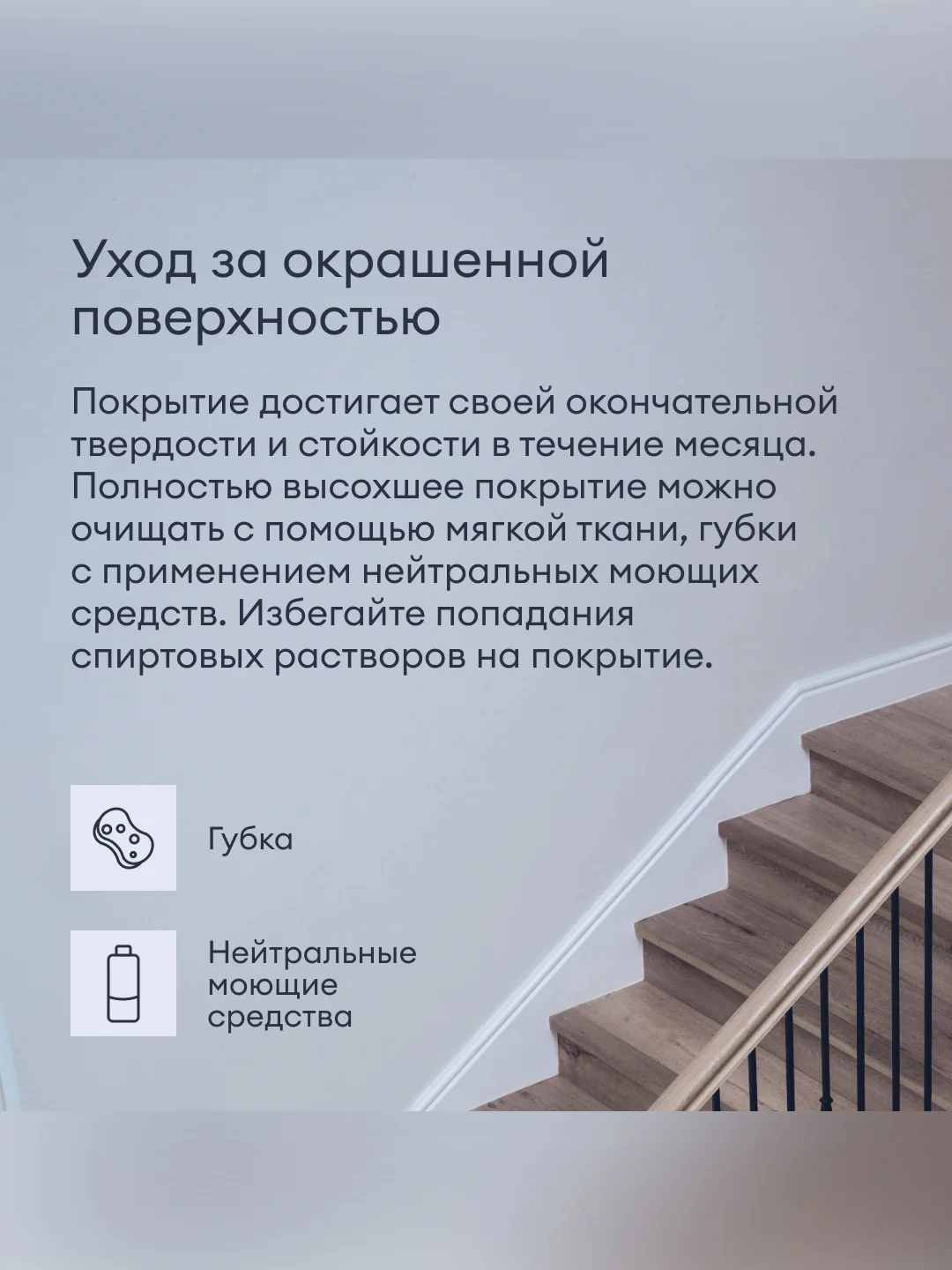 Уход за окрашенной поверхностью

Покрытие достигает своей окончательной твердости и стойкости в течение месяца. Полностью высохшее покрытие можно очищать с помощью мягкой ткани, губки с применением нейтральных моющих средств. Избегайте попадания спиртовых растворов на покрытие.

Губка

Нейтральные
моющие
средства